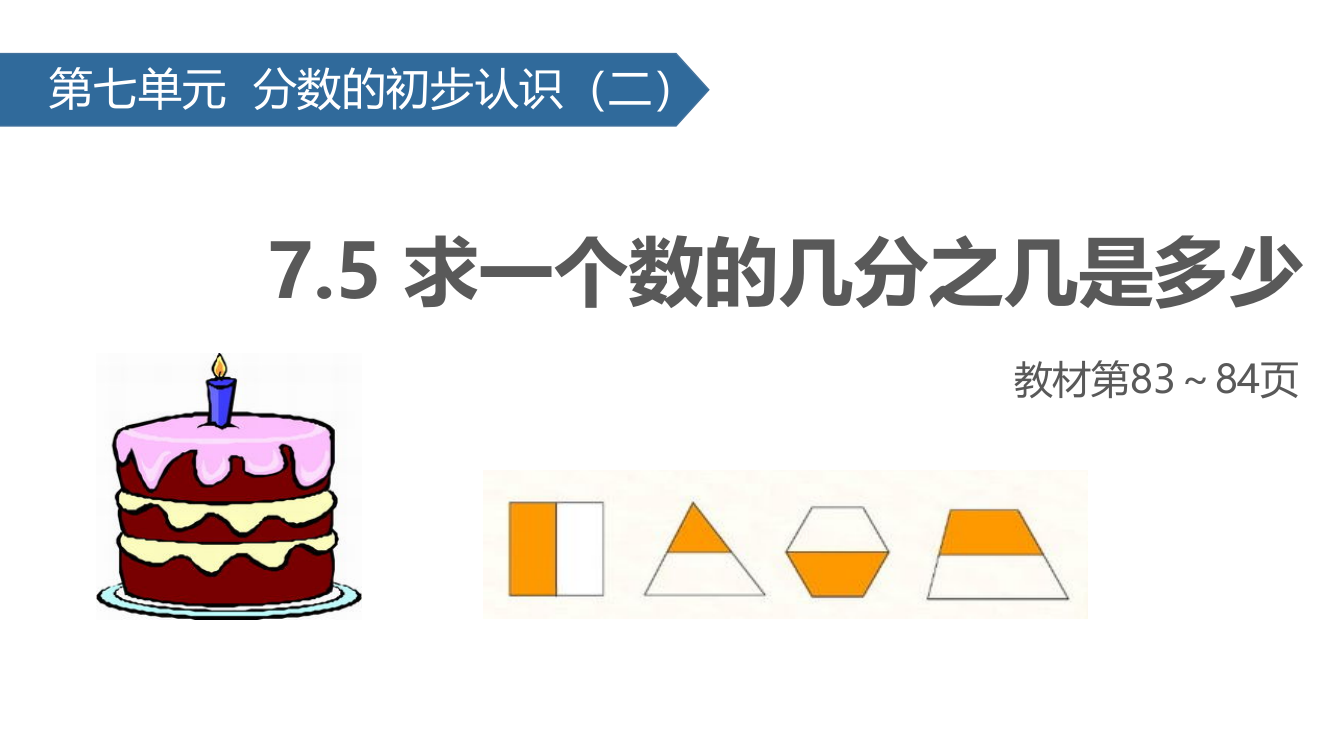 第七单元 分数的初步认识（二）

7.5 求一个数的几分之几是多少

教材第83～84页